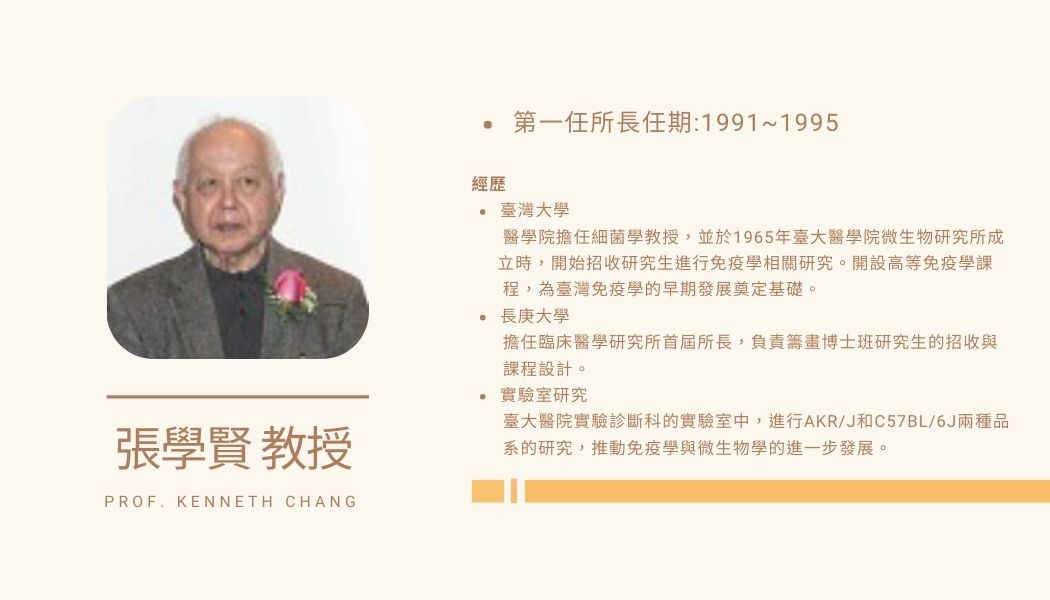 張學賢 教授

PROF. KENNETH CHANG

• 第一任所長任期:1991~1995

經歷

• 臺灣大學
醫學院擔任細菌學教授，並於1965年臺大醫學院微生物研究所成立時，開始招收研究生進行免疫學相關研究。開設高等免疫學課程，為臺灣免疫學的早期發展奠定基礎。

• 長庚大學
擔任臨床醫學研究所首屆所長，負責籌畫博士班研究生的招收與課程設計。

• 實驗室研究
臺大醫院實驗診斷科的實驗室中，進行AKR/J和C57BL/6J兩種品系的研究，推動免疫學與微生物學的進一步發展。